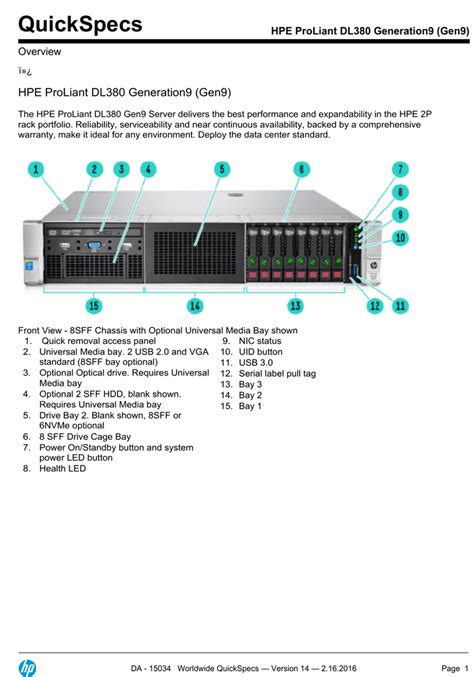 QuickSpecs HPE ProLiant DL380 Generation9 (Gen9)

Overview

ï»¿

HPE ProLiant DL380 Generation9 (Gen9)

The HPE ProLiant DL380 Gen9 Server delivers the best performance and expandability in the HPE 2P rack portfolio. Reliability, serviceability and near continuous availability, backed by a comprehensive warranty, make it ideal for any environment. Deploy the data center standard.

1 2 3 4 5 6 7 8 9 10

15 14 13 12 11

Front View - 8SFF Chassis with Optional Universal Media Bay shown

1. Quick removal access panel
2. Universal Media bay. 2 USB 2.0 and VGA standard (8SFF bay optional)
3. Optional Optical drive. Requires Universal Media bay
4. Optional 2 SFF HDD, blank shown. Requires Universal Media bay
5. Drive Bay 2. Blank shown, 8SFF or 6NVMe optional
6. 8 SFF Drive Cage Bay
7. Power On/Standby button and system power LED button
8. Health LED
9. NIC status
10. UID button
11. USB 3.0
12. Serial label pull tag
13. Bay 3
14. Bay 2
15. Bay 1

hp

DA - 15034 Worldwide QuickSpecs — Version 14 — 2.16.2016

Page 1